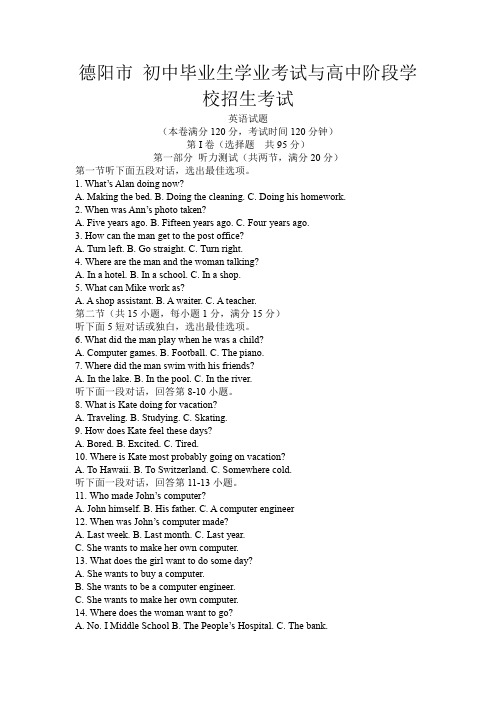 德阳市 初中毕业生学业考试与高中阶段学校招生考试

英语试题
（本卷满分 120 分，考试时间 120 分钟）
第 I 卷（选择题 共 95 分）
第一部分 听力测试（共两节，满分 20 分）

第一节听下面五段对话，选出最佳选项。
1. What's Alan doing now?
A. Making the bed. B. Doing the cleaning. C. Doing his homework.
2. When was Ann's photo taken?
A. Five years ago. B. Fifteen years ago. C. Four years ago.
3. How can the man get to the post office?
A. Turn left. B. Go straight. C. Turn right.
4. Where are the man and the woman talking?
A. In a hotel. B. In a school. C. In a shop.
5. What can Mike work as?
A. A shop assistant. B. A waiter. C. A teacher.
第二节（共 15 小题，每小题 1 分，满分 15 分）
听下面 5 短对话或独白，选出最佳选项。
6. What did the man play when he was a child?
A. Computer games. B. Football. C. The piano.
7. Where did the man swim with his friends?
A. In the lake. B. In the pool. C. In the river.
听下面一段对话，回答第 8-10 小题。
8. What is Kate doing for vacation?
A. Traveling. B. Studying. C. Skating.
9. How does Kate feel these days?
A. Bored. B. Excited. C. Tired.
10. Where is Kate most probably going on vacation?
A. To Hawaii. B. To Switzerland. C. Somewhere cold.
听下面一段对话，回答第 11-13 小题。
11. Who made John's computer?
A. John himself. B. His father. C. A computer engineer
12. When was John's computer made?
A. Last week. B. Last month. C. Last year.
C. She wants to make her own computer.
13. What does the girl want to do some day?
A. She wants to buy a computer.
B. She wants to be a computer engineer.
C. She wants to make her own computer.
14. Where does the woman want to go?
A. No. I Middle School B. The People's Hospital. C. The bank.